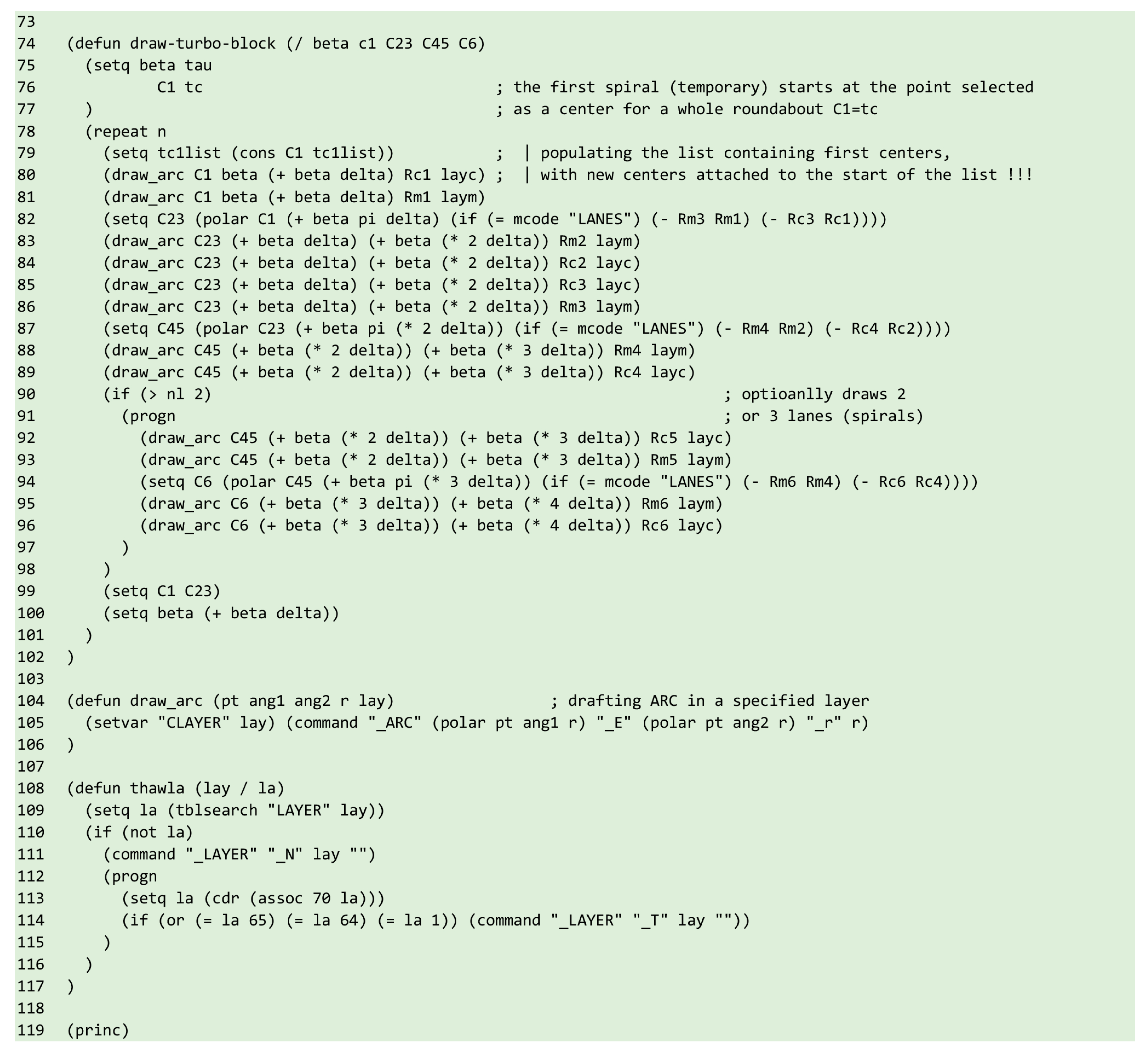 73
74  (defun draw-turbo-block (/ beta c1 C23 C45 C6)
75    (setq beta tau
76          C1 tc                                ; the first spiral (temporary) starts at the point selected
77    )                                          ; as a center for a whole roundabout C1=tc
78    (repeat n
79      (setq tc1list (cons C1 tc1list))         ;  | populating the list containing first centers,
80      (draw_arc C1 beta (+ beta delta) Rc1 layc) ;  | with new centers attached to the start of the list !!!
81      (draw_arc C1 beta (+ beta delta) Rm1 laym)
82      (setq C23 (polar C1 (+ beta pi delta) (if (= mcode "LANES") (- Rm3 Rm1) (- Rc3 Rc1))))
83      (draw_arc C23 (+ beta delta) (+ beta (* 2 delta)) Rm2 laym)
84      (draw_arc C23 (+ beta delta) (+ beta (* 2 delta)) Rc2 layc)
85      (draw_arc C23 (+ beta delta) (+ beta (* 2 delta)) Rc3 layc)
86      (draw_arc C23 (+ beta delta) (+ beta (* 2 delta)) Rm3 laym)
87      (setq C45 (polar C23 (+ beta pi (* 2 delta)) (if (= mcode "LANES") (- Rm4 Rm2) (- Rc4 Rc2))))
88      (draw_arc C45 (+ beta (* 2 delta)) (+ beta (* 3 delta)) Rm4 laym)
89      (draw_arc C45 (+ beta (* 2 delta)) (+ beta (* 3 delta)) Rc4 layc)
90      (if (> nl 2)                                                         ; optioanlly draws 2
91        (progn                                                             ; or 3 lanes (spirals)
92          (draw_arc C45 (+ beta (* 2 delta)) (+ beta (* 3 delta)) Rc5 layc)
93          (draw_arc C45 (+ beta (* 2 delta)) (+ beta (* 3 delta)) Rm5 laym)
94          (setq C6 (polar C45 (+ beta pi (* 3 delta)) (if (= mcode "LANES") (- Rm6 Rm4) (- Rc6 Rc4))))
95          (draw_arc C6 (+ beta (* 3 delta)) (+ beta (* 4 delta)) Rm6 laym)
96          (draw_arc C6 (+ beta (* 3 delta)) (+ beta (* 4 delta)) Rc6 layc)
97        )
98      )
99      (setq C1 C23)
100     (setq beta (+ beta delta))
101   )
102 )
103
104 (defun draw_arc (pt ang1 ang2 r lay)                 ; drafting ARC in a specified layer
105   (setvar "CLAYER" lay) (command "_ARC" (polar pt ang1 r) "_E" (polar pt ang2 r) "_r" r)
106 )
107
108 (defun thawla (lay / la)
109   (setq la (tblsearch "LAYER" lay))
110   (if (not la)
111     (command "_LAYER" "_N" lay "")
112     (progn
113       (setq la (cdr (assoc 70 la)))
114       (if (or (= la 65) (= la 64) (= la 1)) (command "_LAYER" "_T" lay ""))
115     )
116   )
117 )
118
119 (princ)